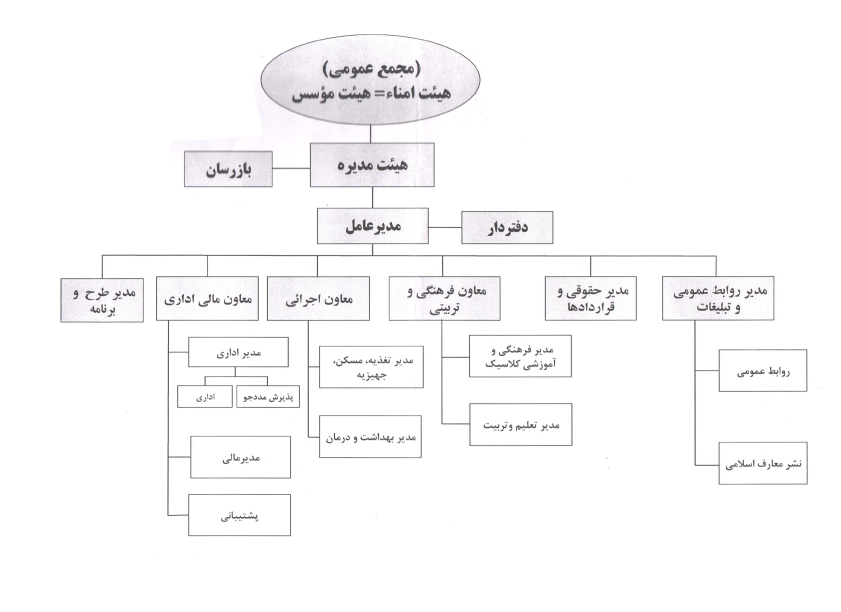 (مجمع عمومی)
هیئت امناء= هیئت مؤسس

هیئت مدیره

بازرسان

مدیرعامل

دفتردار

مدیر روابط عمومی و تبلیغات

مدیر حقوقی و قراردادها

معاون فرهنگی و تربیتی

معاون اجرائی

معاون مالی اداری

مدیر طرح و برنامه

روابط عمومی

نشر معارف اسلامی

مدیر فرهنگی و آموزشی کلاسیک

مدیر تعلیم وتربیت

مدیر تغذیه، مسکن، جهیزیه

مدیر بهداشت و درمان

مدیر اداری

پذیرش مددجو

اداری

مدیرمالی

پشتیبانی